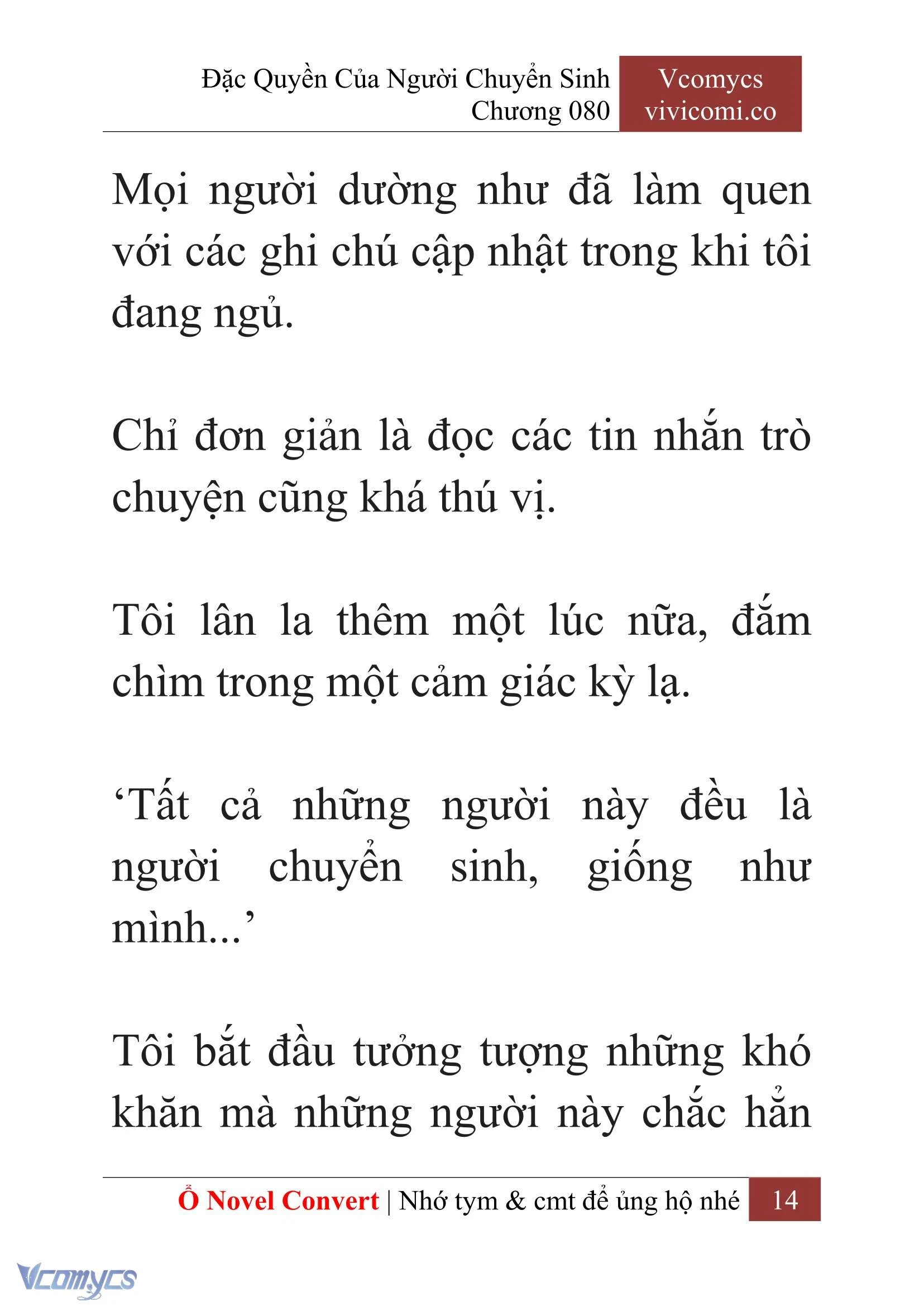 Đặc Quyền Của Người Chuyển Sinh
Chương 080

Vcomycs
vivicomi.co

Mọi người dường như đã làm quen với các ghi chú cập nhật trong khi tôi đang ngủ.

Chỉ đơn giản là đọc các tin nhắn trò chuyện cũng khá thú vị.

Tôi lân la thêm một lúc nữa, đắm chìm trong một cảm giác kỳ lạ.

‘Tất cả những người này đều là người chuyển sinh, giống như mình...’

Tôi bắt đầu tưởng tượng những khó khăn mà những người này chắc hẳn

Ổ Novel Convert | Nhớ tym & cmt để ủng hộ nhé 14

Vcomycs